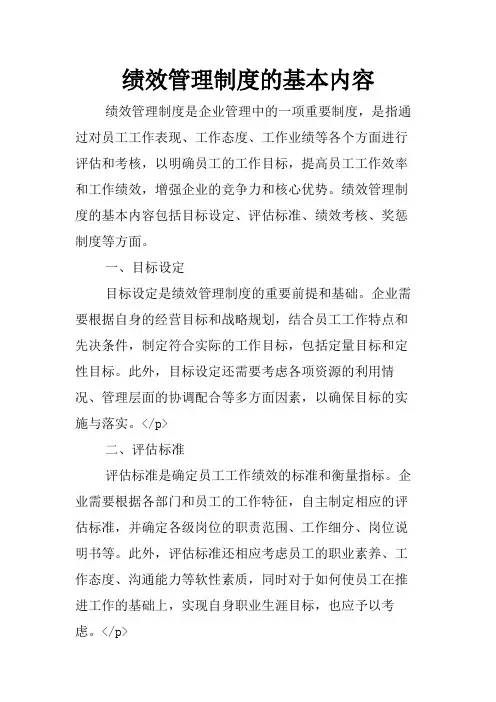 绩效管理制度的基本内容

绩效管理制度是企业管理中的一项重要制度，是指通过对员工工作表现、工作态度、工作业绩等各个方面进行评估和考核，以明确员工的工作目标，提高员工工作效率和工作绩效，增强企业的竞争力和核心优势。绩效管理制度的基本内容包括目标设定、评估标准、绩效考核、奖惩制度等方面。

一、目标设定

目标设定是绩效管理制度的重要前提和基础。企业需要根据自身的经营目标和战略规划，结合员工工作特点和先决条件，制定符合实际的工作目标，包括定量目标和定性目标。此外，目标设定还需要考虑各项资源的利用情况、管理层面的协调配合等多方面因素，以确保目标的实施与落实。</p>

二、评估标准

评估标准是确定员工工作绩效的标准和衡量指标。企业需要根据各部门和员工的工作特征，自主制定相应的评估标准，并确定各级岗位的职责范围、工作细分、岗位说明书等。此外，评估标准还相应考虑员工的职业素养、工作态度、沟通能力等软性素质，同时对于如何使员工在推进工作的基础上，实现自身职业生涯目标，也应予以考虑。</p>